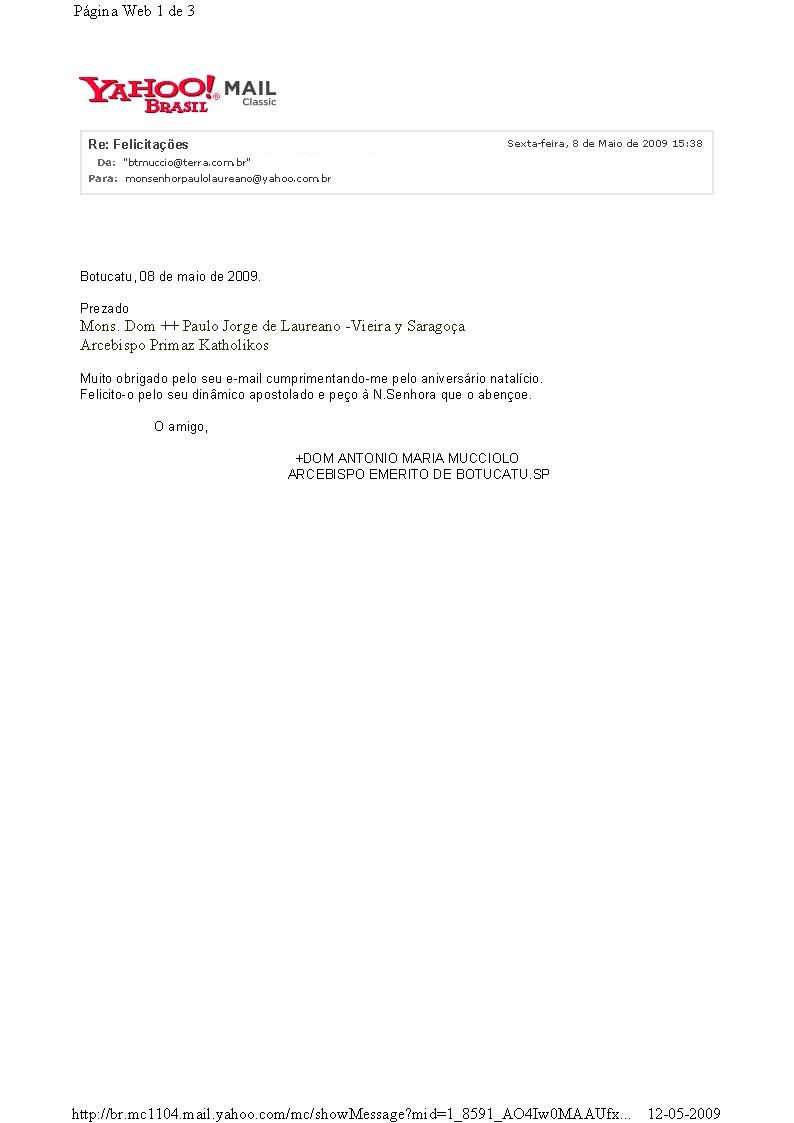 Página Web 1 de 3

YAHOO! BRASIL MAIL Classic

Re: Felicitações
Sexta-feira, 8 de Maio de 2009 15:38
De: "btmuccio@terra.com.br"
Para: monsenhorpaulolaureano@yahoo.com.br

Botucatu, 08 de maio de 2009.

Prezado
Mons. Dom ++ Paulo Jorge de Laureano -Vieira y Saragoça
Arcebispo Primaz Katholikos

Muito obrigado pelo seu e-mail cumprimentando-me pelo aniversário natalício.
Felicito-o pelo seu dinâmico apostolado e peço à N.Senhora que o abençoe.

O amigo,

+DOM ANTONIO MARIA MUCCIOLO
ARCEBISPO EMERITO DE BOTUCATU.SP

http://br.mc1104.mail.yahoo.com/mc/showMessage?mid=1_8591_AO4Iw0MAAUfx... 12-05-2009